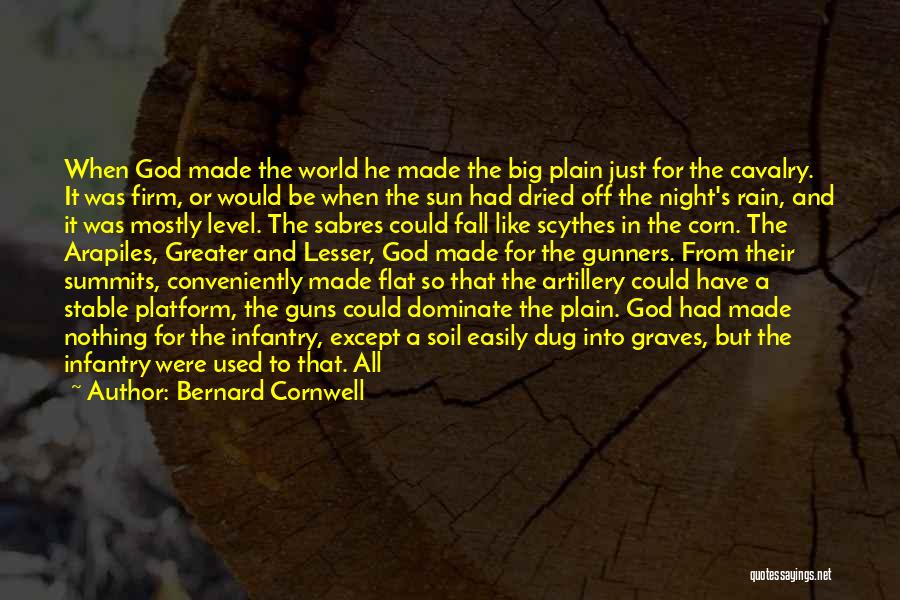 When God made the world he made the big plain just for the cavalry. It was firm, or would be when the sun had dried off the night's rain, and it was mostly level. The sabres could fall like scythes in the corn. The Arapiles, Greater and Lesser, God made for the gunners. From their summits, conveniently made flat so that the artillery could have a stable platform, the guns could dominate the plain. God had made nothing for the infantry, except a soil easily dug into graves, but the infantry were used to that. All

~ Author: Bernard Cornwell

quotessayings.net